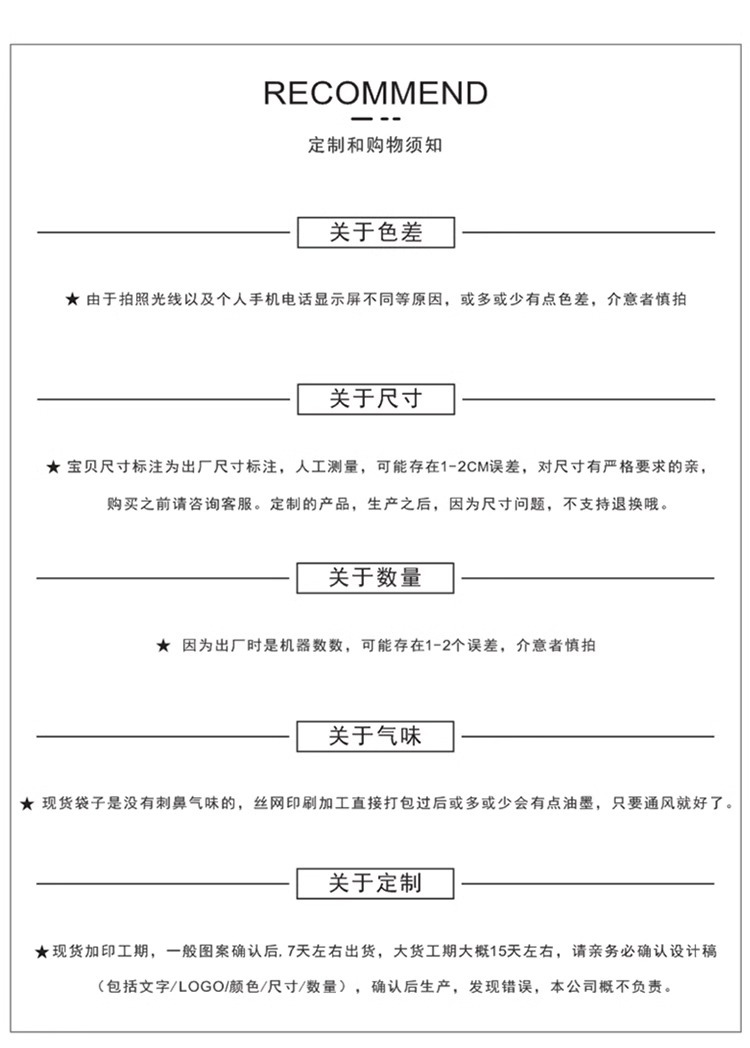 RECOMMEND

定制和购物须知

关于色差

★ 由于拍照光线以及个人手机电话显示屏不同等原因，或多或少有点色差，介意者慎拍

关于尺寸

★ 宝贝尺寸标注为出厂尺寸标注，人工测量，可能存在1-2CM误差，对尺寸有严格要求的亲，购买之前请咨询客服。定制的产品，生产之后，因为尺寸问题，不支持退换哦。

关于数量

★ 因为出厂时是机器数数，可能存在1-2个误差，介意者慎拍

关于气味

★ 现货袋子是没有刺鼻气味的，丝网印刷加工直接打包过后或多或少会有点油墨，只要通风就好了。

关于定制

★现货加印工期，一般图案确认后.7天左右出货，大货工期大概15天左右，请亲务必确认设计稿（包括文字/LOGO/颜色/尺寸/数量），确认后生产，发现错误，本公司概不负责。